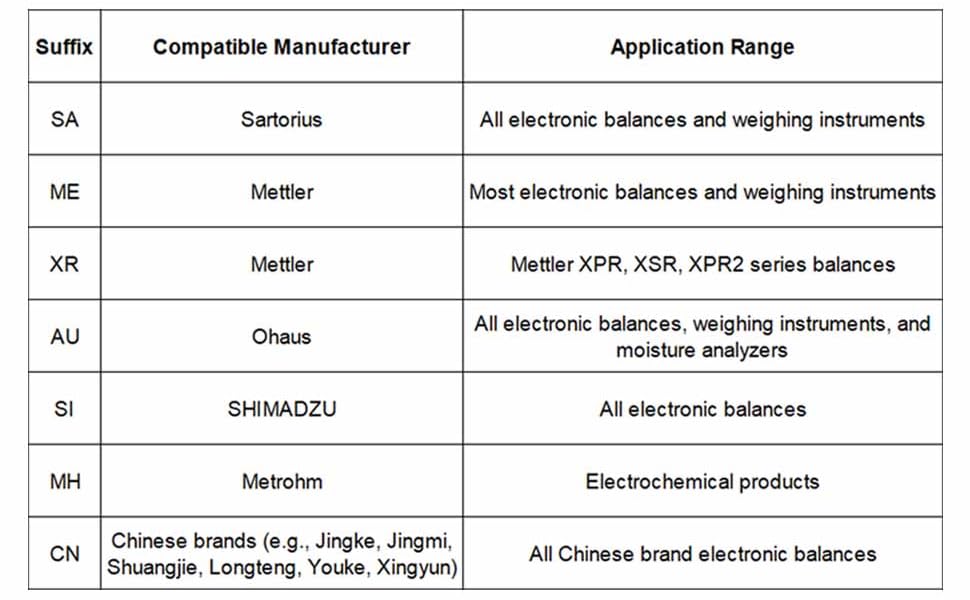 | Suffix | Compatible Manufacturer | Application Range |
|---|---|---|
| SA | Sartorius | All electronic balances and weighing instruments |
| ME | Mettler | Most electronic balances and weighing instruments |
| XR | Mettler | Mettler XPR, XSR, XPR2 series balances |
| AU | Ohaus | All electronic balances, weighing instruments, and moisture analyzers |
| SI | SHIMADZU | All electronic balances |
| MH | Metrohm | Electrochemical products |
| CN | Chinese brands (e.g., Jingke, Jingmi, Shuangjie, Longteng, Youke, Xingyun) | All Chinese brand electronic balances |